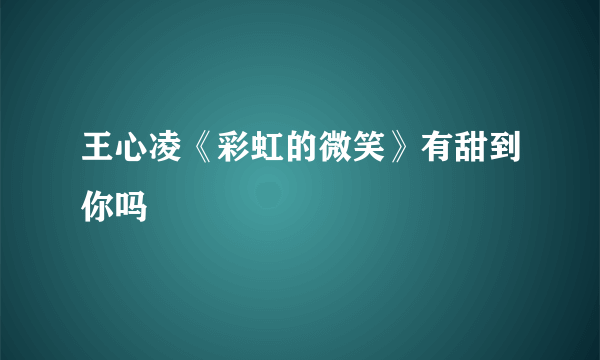 王心凌《彩虹的微笑》有甜到你吗